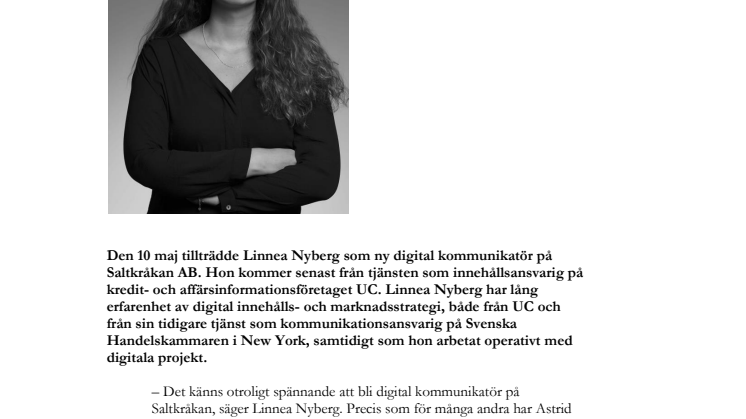 Den 10 maj tillträdde Linnea Nyberg som ny digital kommunikatör på Saltkråkan AB. Hon kommer senast från tjänsten som innehållsansvarig på kredit- och affärsinformationsföretaget UC. Linnea Nyberg har lång erfarenhet av digital innehålls- och marknadsstrategi, både från UC och från sin tidigare tjänst som kommunikationsansvarig på Svenska Handelskammaren i New York, samtidigt som hon arbetat operativt med digitala projekt.

– Det känns otroligt spännande att bli digital kommunikatör på Saltkråkan, säger Linnea Nyberg. Precis som för många andra har Astrid